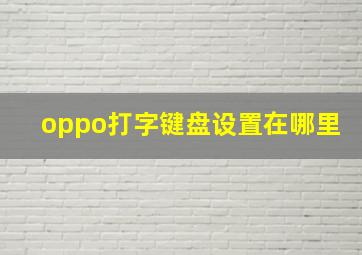 oppo打字键盘设置在哪里